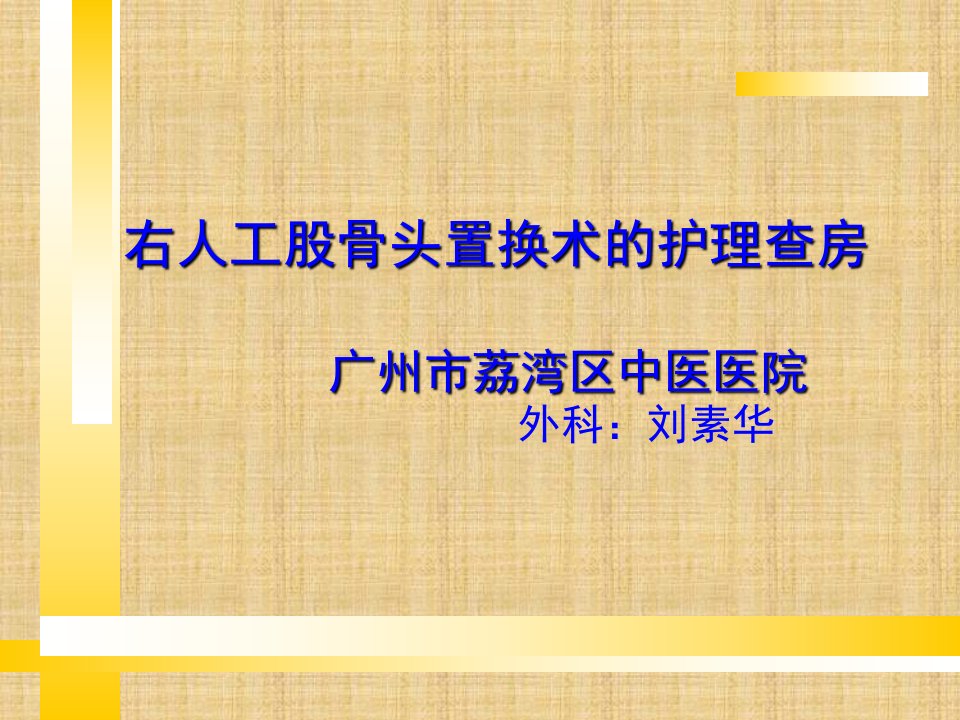 右人工股骨头置换术的护理查房

广州市荔湾区中医医院

外科：刘素华